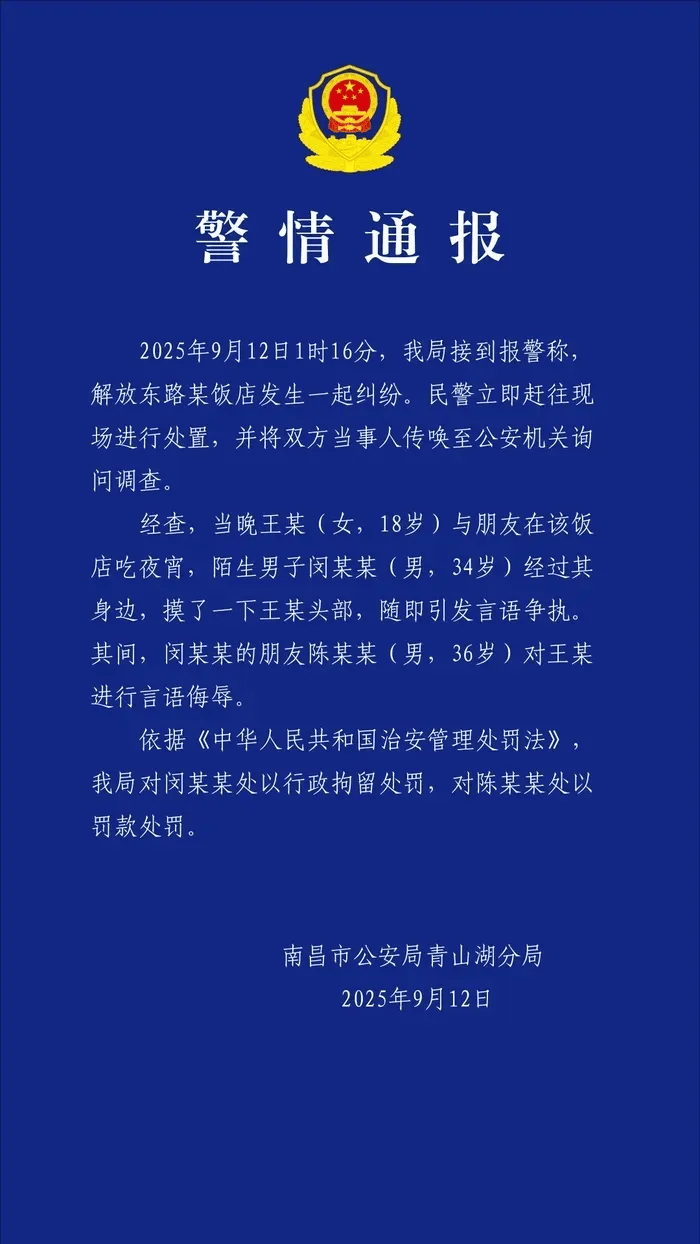 警情通报

2025年9月12日1时16分，我局接到报警称，解放东路某饭店发生一起纠纷。民警立即赶往现场进行处置，并将双方当事人传唤至公安机关询问调查。

经查，当晚王某（女，18岁）与朋友在该饭店吃夜宵，陌生男子闵某某（男，34岁）经过其身边，摸了一下王某头部，随即引发言语争执。其间，闵某某的朋友陈某某（男，36岁）对王某进行言语侮辱。

依据《中华人民共和国治安管理处罚法》，我局对闵某某处以行政拘留处罚，对陈某某处以罚款处罚。

南昌市公安局青山湖分局
2025年9月12日